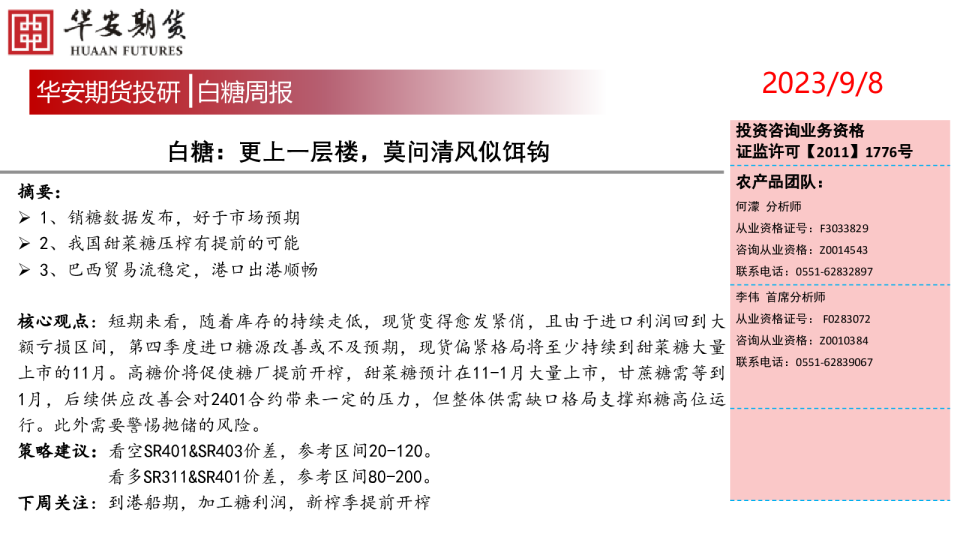 华安期货
HUAAN FUTURES

华安期货投研 | 白糖周报

2023/9/8

白糖：更上一层楼，莫问清风似饵钩

摘要：
➢ 1、销糖数据发布，好于市场预期
➢ 2、我国甜菜糖压榨有提前的可能
➢ 3、巴西贸易流稳定，港口出港顺畅

核心观点：短期来看，随着库存的持续走低，现货变得愈发紧俏，且由于进口利润回到大额亏损区间，第四季度进口糖源改善或不及预期，现货偏紧格局将至少持续到甜菜糖大量上市的11月。高糖价将促使糖厂提前开榨，甜菜糖预计在11-1月大量上市，甘蔗糖需等到1月，后续供应改善会对2401合约带来一定的压力，但整体供需缺口格局支撑郑糖高位运行。此外需要警惕抛储的风险。

策略建议：看空SR401&SR403价差，参考区间20-120。
看多SR311&SR401价差，参考区间80-200。

下周关注：到港船期，加工糖利润，新榨季提前开榨

投资咨询业务资格
证监许可【2011】1776号

农产品团队：
何濛 分析师
从业资格证号：F3033829
咨询从业资格：Z0014543
联系电话：0551-62832897

李伟 首席分析师
从业资格证号：F0283072
咨询从业资格：Z0010384
联系电话：0551-62839067